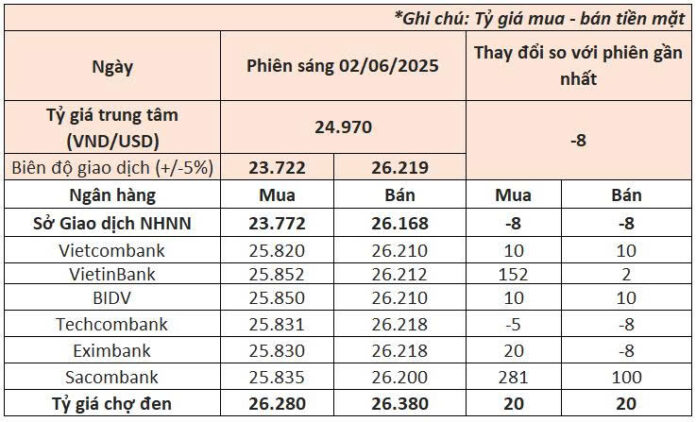 *Ghi chú: Tỷ giá mua - bán tiền mặt

| Ngày | Phiên sáng 02/06/2025 | | Thay đổi so với phiên gần nhất | |
|---|---|---|---|---|
| Tỷ giá trung tâm (VND/USD) | 24.970 | | -8 | |
| Biên độ giao dịch (+/-5%) | 23.722 | 26.219 | | |
| Ngân hàng | Mua | Bán | Mua | Bán |
| Sở Giao dịch NHNN | 23.772 | 26.168 | -8 | -8 |
| Vietcombank | 25.820 | 26.210 | 10 | 10 |
| VietinBank | 25.852 | 26.212 | 152 | 2 |
| BIDV | 25.850 | 26.210 | 10 | 10 |
| Techcombank | 25.831 | 26.218 | -5 | -8 |
| Eximbank | 25.830 | 26.218 | 20 | -8 |
| Sacombank | 25.835 | 26.200 | 281 | 100 |
| Tỷ giá chợ đen | 26.280 | 26.380 | 20 | 20 |